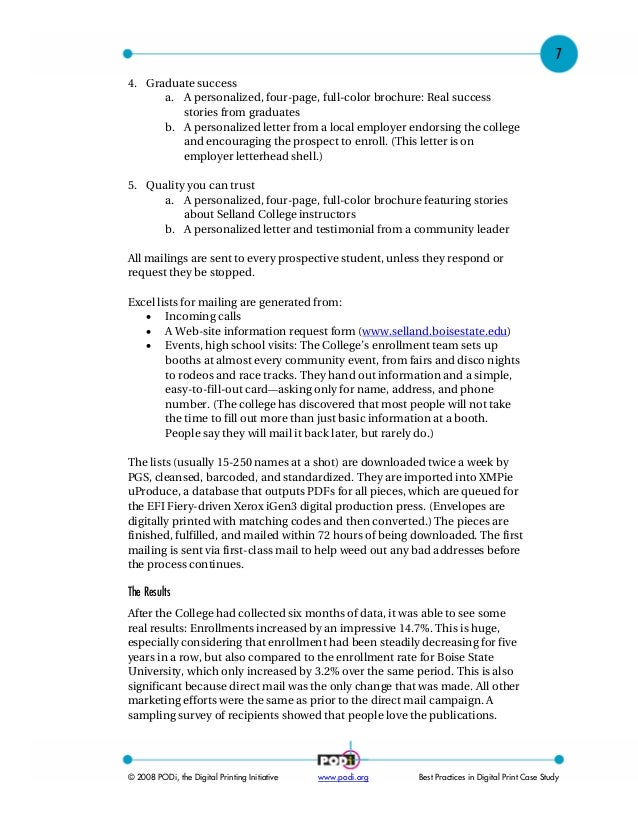 7

4. Graduate success
a. A personalized, four-page, full-color brochure: Real success stories from graduates
b. A personalized letter from a local employer endorsing the college and encouraging the prospect to enroll. (This letter is on employer letterhead shell.)

5. Quality you can trust
a. A personalized, four-page, full-color brochure featuring stories about Selland College instructors
b. A personalized letter and testimonial from a community leader

All mailings are sent to every prospective student, unless they respond or request they be stopped.

Excel lists for mailing are generated from:
• Incoming calls
• A Web-site information request form (www.selland.boisestate.edu)
• Events, high school visits: The College's enrollment team sets up booths at almost every community event, from fairs and disco nights to rodeos and race tracks. They hand out information and a simple, easy-to-fill-out card—asking only for name, address, and phone number. (The college has discovered that most people will not take the time to fill out more than just basic information at a booth. People say they will mail it back later, but rarely do.)

The lists (usually 15-250 names at a shot) are downloaded twice a week by PGS, cleansed, barcoded, and standardized. They are imported into XMPie uProduce, a database that outputs PDFs for all pieces, which are queued for the EFI Fiery-driven Xerox iGen3 digital production press. (Envelopes are digitally printed with matching codes and then converted.) The pieces are finished, fulfilled, and mailed within 72 hours of being downloaded. The first mailing is sent via first-class mail to help weed out any bad addresses before the process continues.

The Results

After the College had collected six months of data, it was able to see some real results: Enrollments increased by an impressive 14.7%. This is huge, especially considering that enrollment had been steadily decreasing for five years in a row, but also compared to the enrollment rate for Boise State University, which only increased by 3.2% over the same period. This is also significant because direct mail was the only change that was made. All other marketing efforts were the same as prior to the direct mail campaign. A sampling survey of recipients showed that people love the publications.

PODi

© 2008 PODi, the Digital Printing Initiative www.podi.org Best Practices in Digital Print Case Study